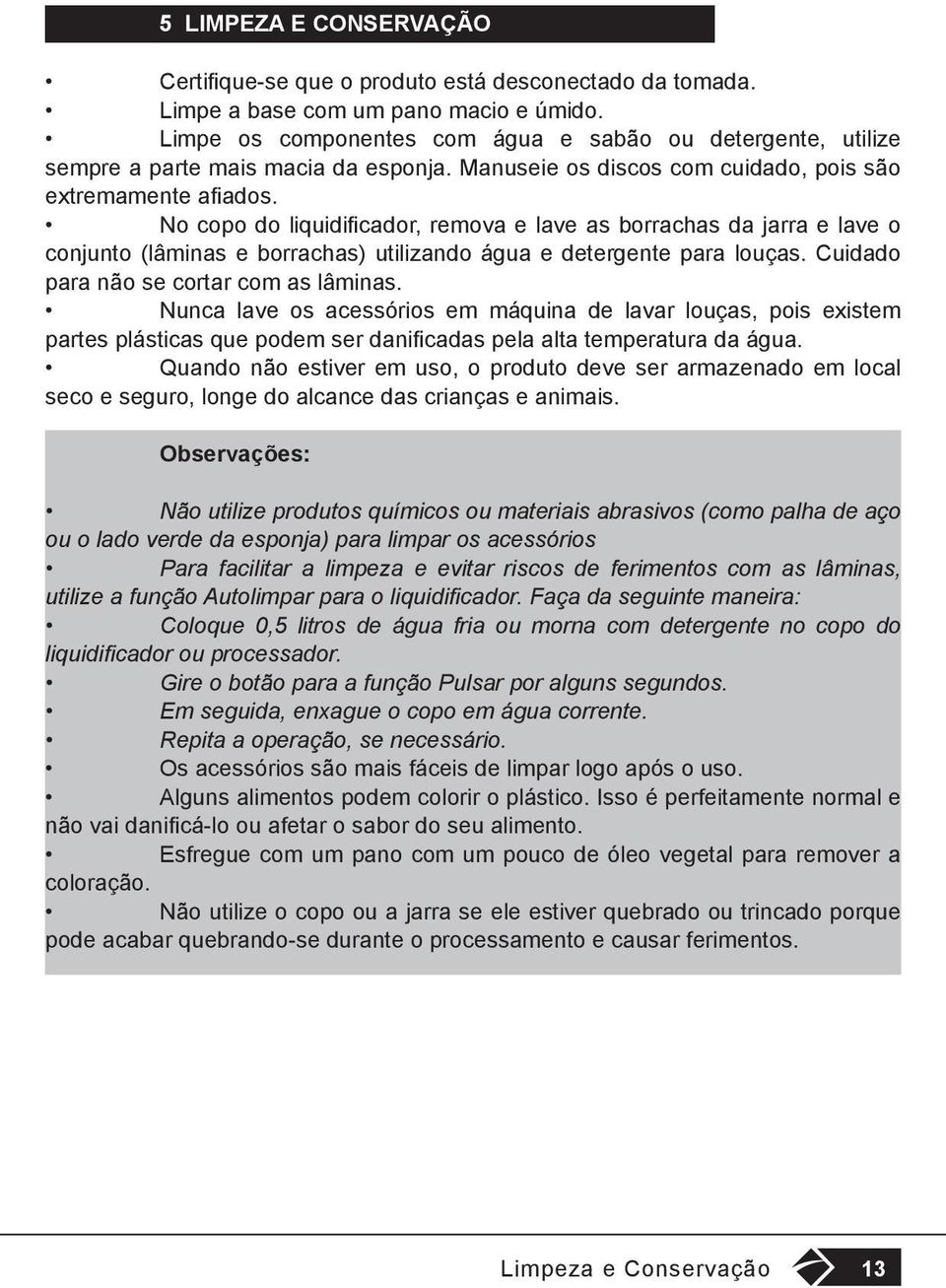 5 LIMPEZA E CONSERVAÇÃO

• Certifique-se que o produto está desconectado da tomada.
• Limpe a base com um pano macio e úmido.
• Limpe os componentes com água e sabão ou detergente, utilize sempre a parte mais macia da esponja. Manuseie os discos com cuidado, pois são extremamente afiados.
• No copo do liquidificador, remova e lave as borrachas da jarra e lave o conjunto (lâminas e borrachas) utilizando água e detergente para louças. Cuidado para não se cortar com as lâminas.
• Nunca lave os acessórios em máquina de lavar louças, pois existem partes plásticas que podem ser danificadas pela alta temperatura da água.
• Quando não estiver em uso, o produto deve ser armazenado em local seco e seguro, longe do alcance das crianças e animais.

Observações:

• Não utilize produtos químicos ou materiais abrasivos (como palha de aço ou o lado verde da esponja) para limpar os acessórios
• Para facilitar a limpeza e evitar riscos de ferimentos com as lâminas, utilize a função Autolimpar para o liquidificador. Faça da seguinte maneira:
• Coloque 0,5 litros de água fria ou morna com detergente no copo do liquidificador ou processador.
• Gire o botão para a função Pulsar por alguns segundos.
• Em seguida, enxague o copo em água corrente.
• Repita a operação, se necessário.
• Os acessórios são mais fáceis de limpar logo após o uso.
• Alguns alimentos podem colorir o plástico. Isso é perfeitamente normal e não vai danificá-lo ou afetar o sabor do seu alimento.
• Esfregue com um pano com um pouco de óleo vegetal para remover a coloração.
• Não utilize o copo ou a jarra se ele estiver quebrado ou trincado porque pode acabar quebrando-se durante o processamento e causar ferimentos.

Limpeza e Conservação 13